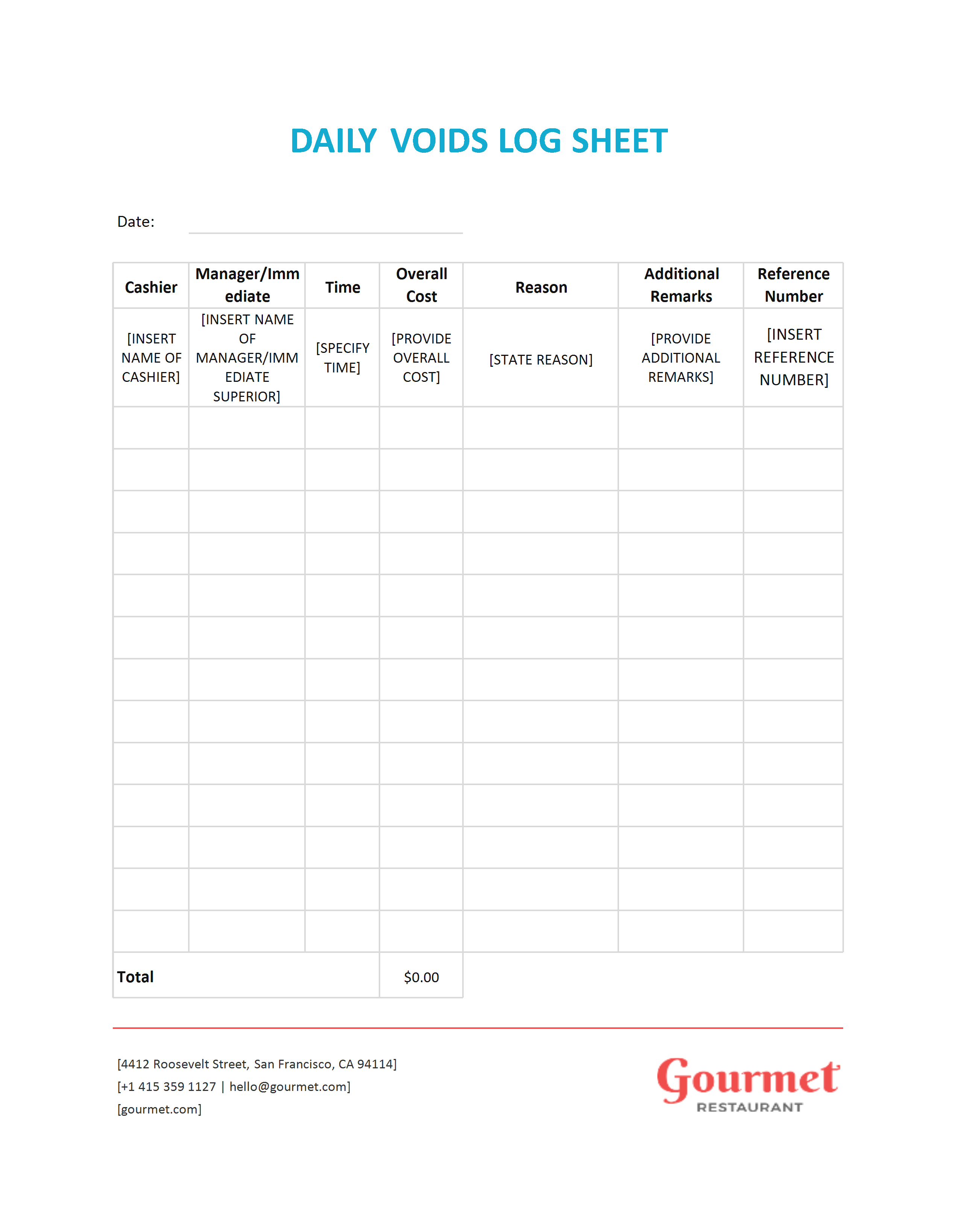 DAILY VOIDS LOG SHEET

Date:

| Cashier | Manager/Immediate | Time | Overall Cost | Reason | Additional Remarks | Reference Number |
|---|---|---|---|---|---|---|
| [INSERT NAME OF CASHIER] | [INSERT NAME OF MANAGER/IMMEDIATE SUPERIOR] | [SPECIFY TIME] | [PROVIDE OVERALL COST] | [STATE REASON] | [PROVIDE ADDITIONAL REMARKS] | [INSERT REFERENCE NUMBER] |
| | | | | | | |
| | | | | | | |
| | | | | | | |
| | | | | | | |
| | | | | | | |
| | | | | | | |
| | | | | | | |
| | | | | | | |
| | | | | | | |
| | | | | | | |
| | | | | | | |
| | | | | | | |
| | | | | | | |
| Total | | | $0.00 | | | |

[4412 Roosevelt Street, San Francisco, CA 94114]
[+1 415 359 1127 | hello@gourmet.com]
[gourmet.com]

Gourmet
RESTAURANT